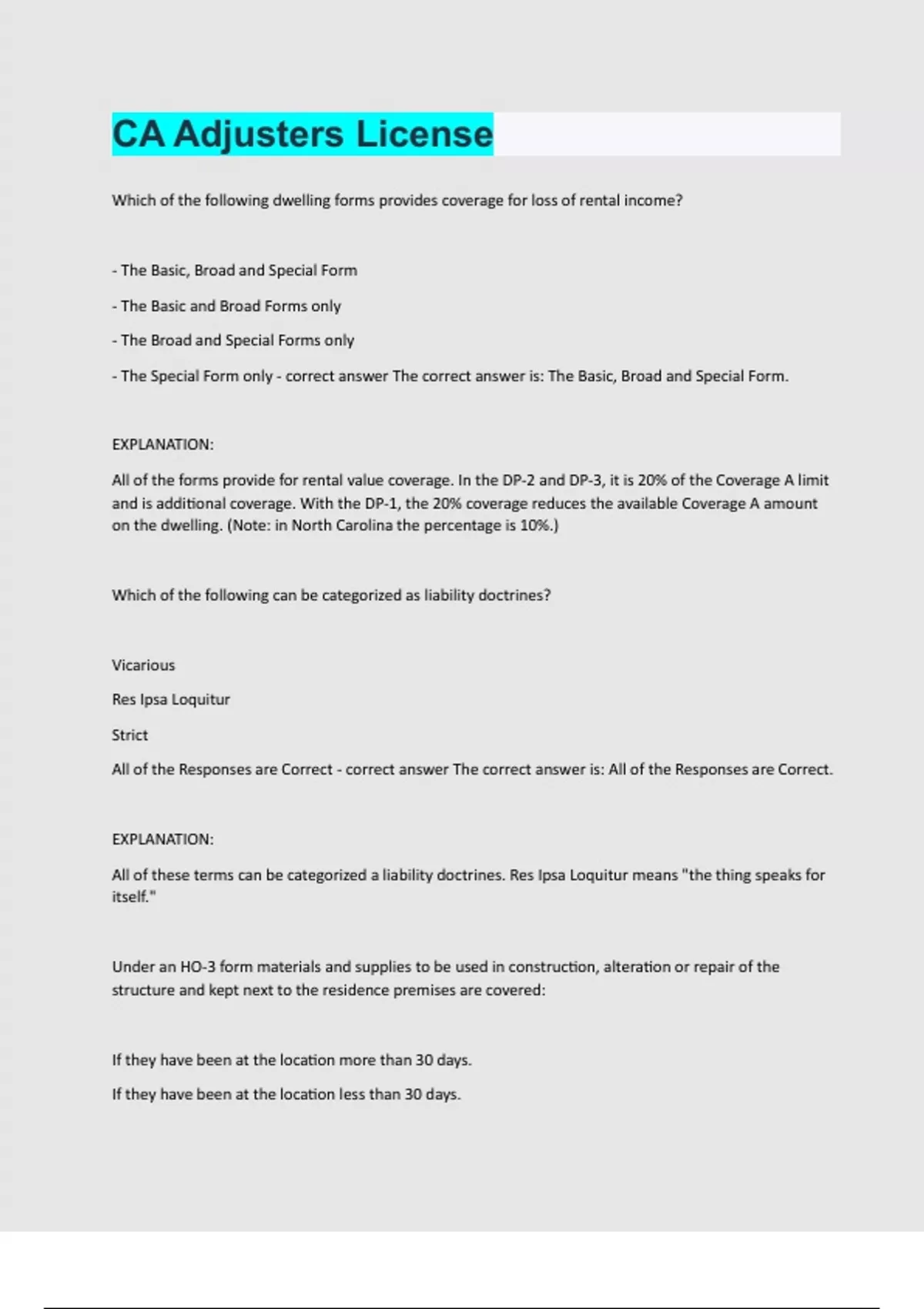 CA Adjusters License

Which of the following dwelling forms provides coverage for loss of rental income?

- The Basic, Broad and Special Form

- The Basic and Broad Forms only

- The Broad and Special Forms only

- The Special Form only - correct answer The correct answer is: The Basic, Broad and Special Form.

EXPLANATION:

All of the forms provide for rental value coverage. In the DP-2 and DP-3, it is 20% of the Coverage A limit and is additional coverage. With the DP-1, the 20% coverage reduces the available Coverage A amount on the dwelling. (Note: in North Carolina the percentage is 10%.)

Which of the following can be categorized as liability doctrines?

Vicarious

Res Ipsa Loquitur

Strict

All of the Responses are Correct - correct answer The correct answer is: All of the Responses are Correct.

EXPLANATION:

All of these terms can be categorized a liability doctrines. Res Ipsa Loquitur means "the thing speaks for itself."

Under an HO-3 form materials and supplies to be used in construction, alteration or repair of the structure and kept next to the residence premises are covered:

If they have been at the location more than 30 days.

If they have been at the location less than 30 days.